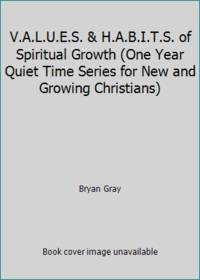 V.A.L.U.E.S. & H.A.B.I.T.S. of Spiritual Growth (One Year Quiet Time Series for New and Growing Christians)

Bryan Gray

Book cover image unavailable